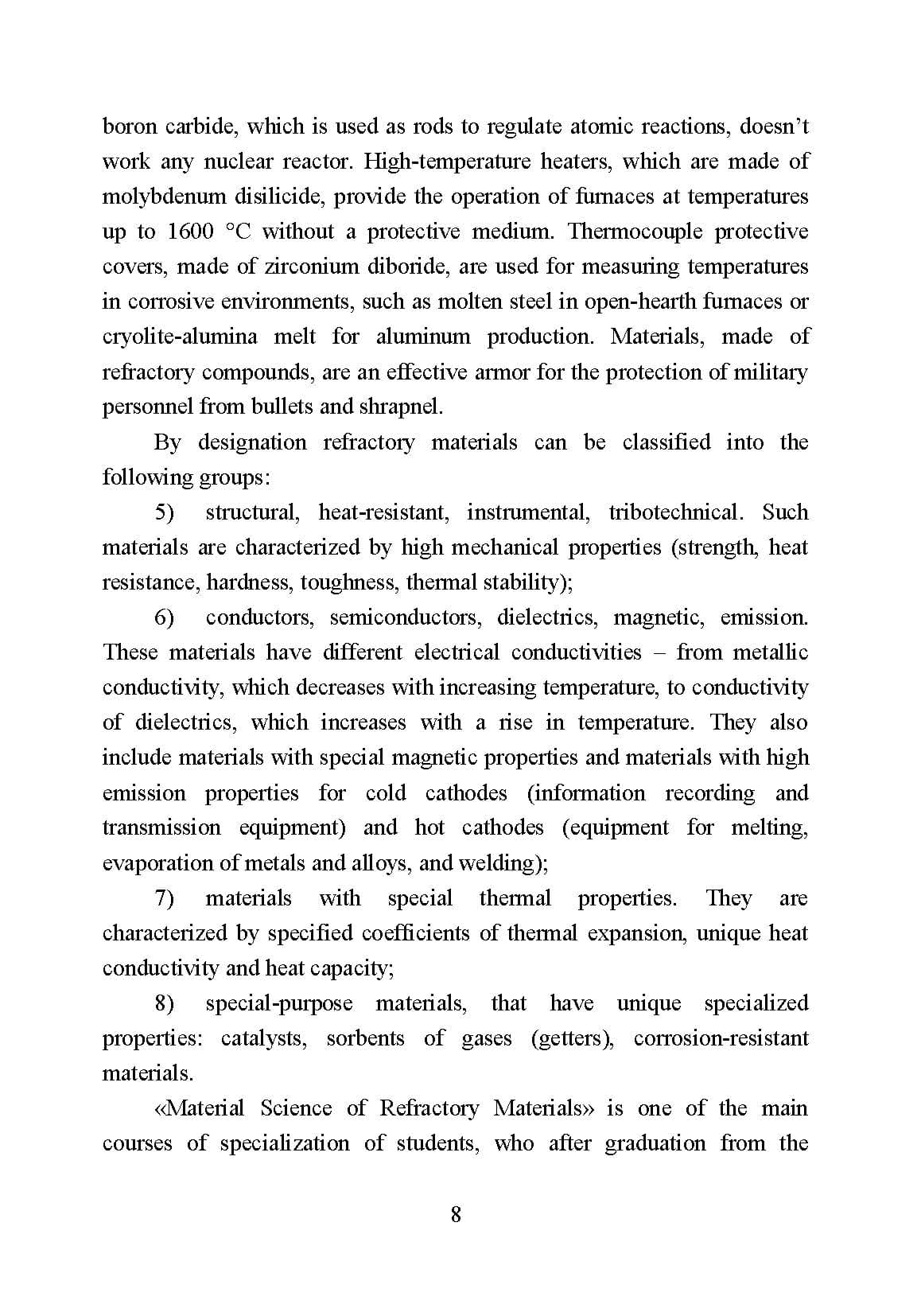 boron carbide, which is used as rods to regulate atomic reactions, doesn't work any nuclear reactor. High-temperature heaters, which are made of molybdenum disilicide, provide the operation of furnaces at temperatures up to 1600 °C without a protective medium. Thermocouple protective covers, made of zirconium diboride, are used for measuring temperatures in corrosive environments, such as molten steel in open-hearth furnaces or cryolite-alumina melt for aluminum production. Materials, made of refractory compounds, are an effective armor for the protection of military personnel from bullets and shrapnel.

By designation refractory materials can be classified into the following groups:

5) structural, heat-resistant, instrumental, tribotechnical. Such materials are characterized by high mechanical properties (strength, heat resistance, hardness, toughness, thermal stability);

6) conductors, semiconductors, dielectrics, magnetic, emission. These materials have different electrical conductivities – from metallic conductivity, which decreases with increasing temperature, to conductivity of dielectrics, which increases with a rise in temperature. They also include materials with special magnetic properties and materials with high emission properties for cold cathodes (information recording and transmission equipment) and hot cathodes (equipment for melting, evaporation of metals and alloys, and welding);

7) materials with special thermal properties. They are characterized by specified coefficients of thermal expansion, unique heat conductivity and heat capacity;

8) special-purpose materials, that have unique specialized properties: catalysts, sorbents of gases (getters), corrosion-resistant materials.

«Material Science of Refractory Materials» is one of the main courses of specialization of students, who after graduation from the

8